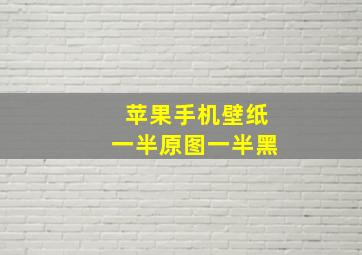 苹果手机壁纸
一半原图一半黑